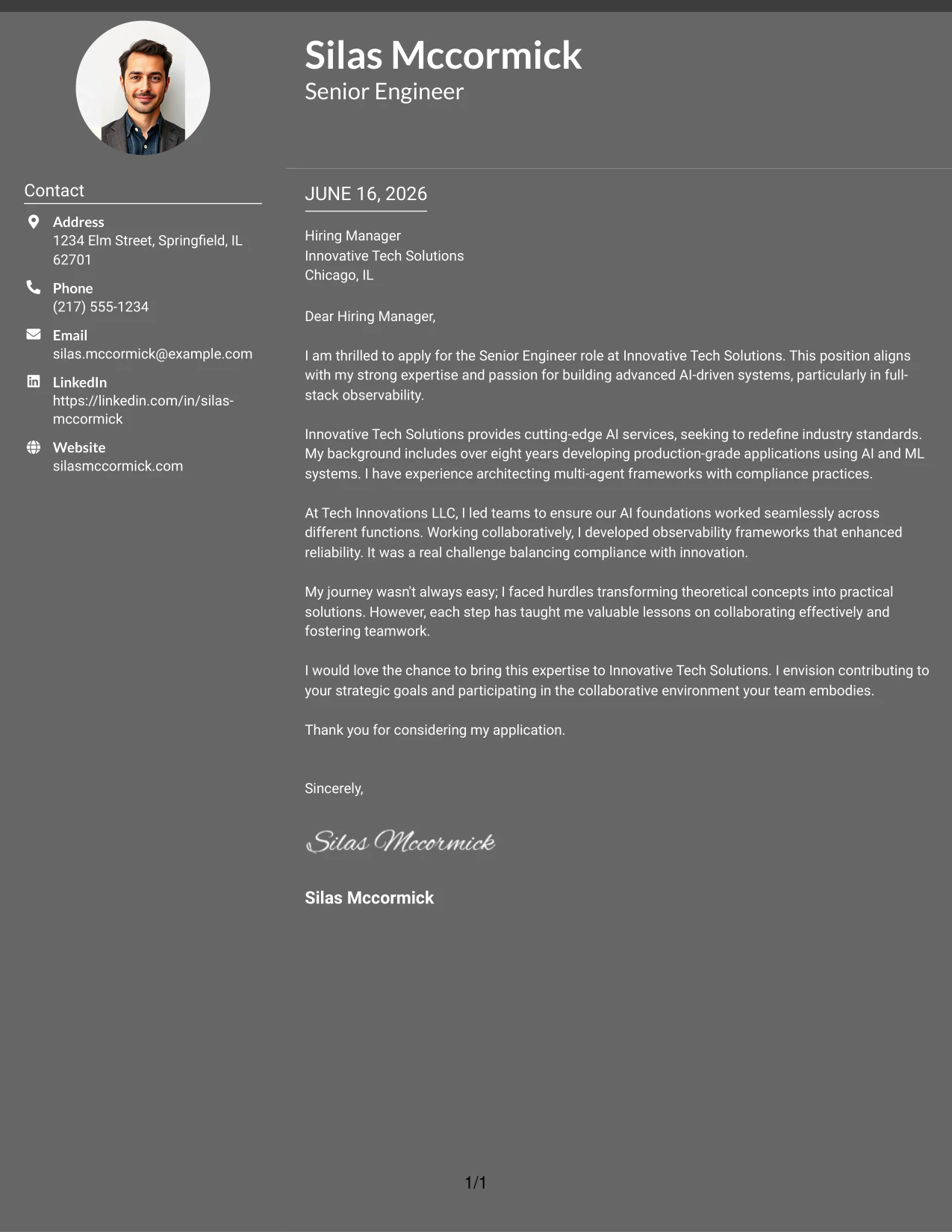 Silas Mccormick
Senior Engineer

Contact

Address
1234 Elm Street, Springfield, IL 62701

Phone
(217) 555-1234

Email
silas.mccormick@example.com

LinkedIn
https://linkedin.com/in/silas-mccormick

Website
silasmccormick.com

JUNE 16, 2026

Hiring Manager
Innovative Tech Solutions
Chicago, IL

Dear Hiring Manager,

I am thrilled to apply for the Senior Engineer role at Innovative Tech Solutions. This position aligns with my strong expertise and passion for building advanced AI-driven systems, particularly in full-stack observability.

Innovative Tech Solutions provides cutting-edge AI services, seeking to redefine industry standards. My background includes over eight years developing production-grade applications using AI and ML systems. I have experience architecting multi-agent frameworks with compliance practices.

At Tech Innovations LLC, I led teams to ensure our AI foundations worked seamlessly across different functions. Working collaboratively, I developed observability frameworks that enhanced reliability. It was a real challenge balancing compliance with innovation.

My journey wasn't always easy; I faced hurdles transforming theoretical concepts into practical solutions. However, each step has taught me valuable lessons on collaborating effectively and fostering teamwork.

I would love the chance to bring this expertise to Innovative Tech Solutions. I envision contributing to your strategic goals and participating in the collaborative environment your team embodies.

Thank you for considering my application.

Sincerely,

Silas Mccormick

Silas Mccormick

1/1